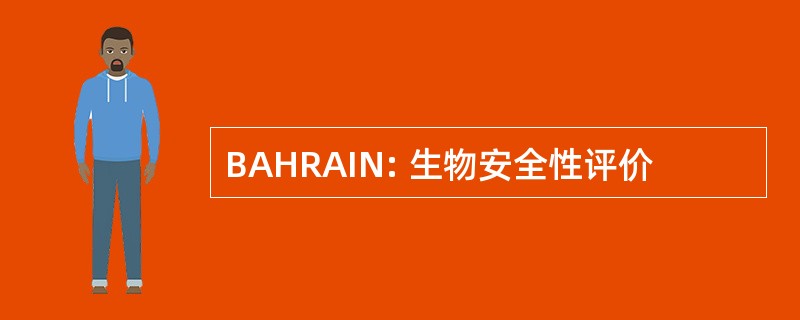 BAHRAIN: 生物安全性评价